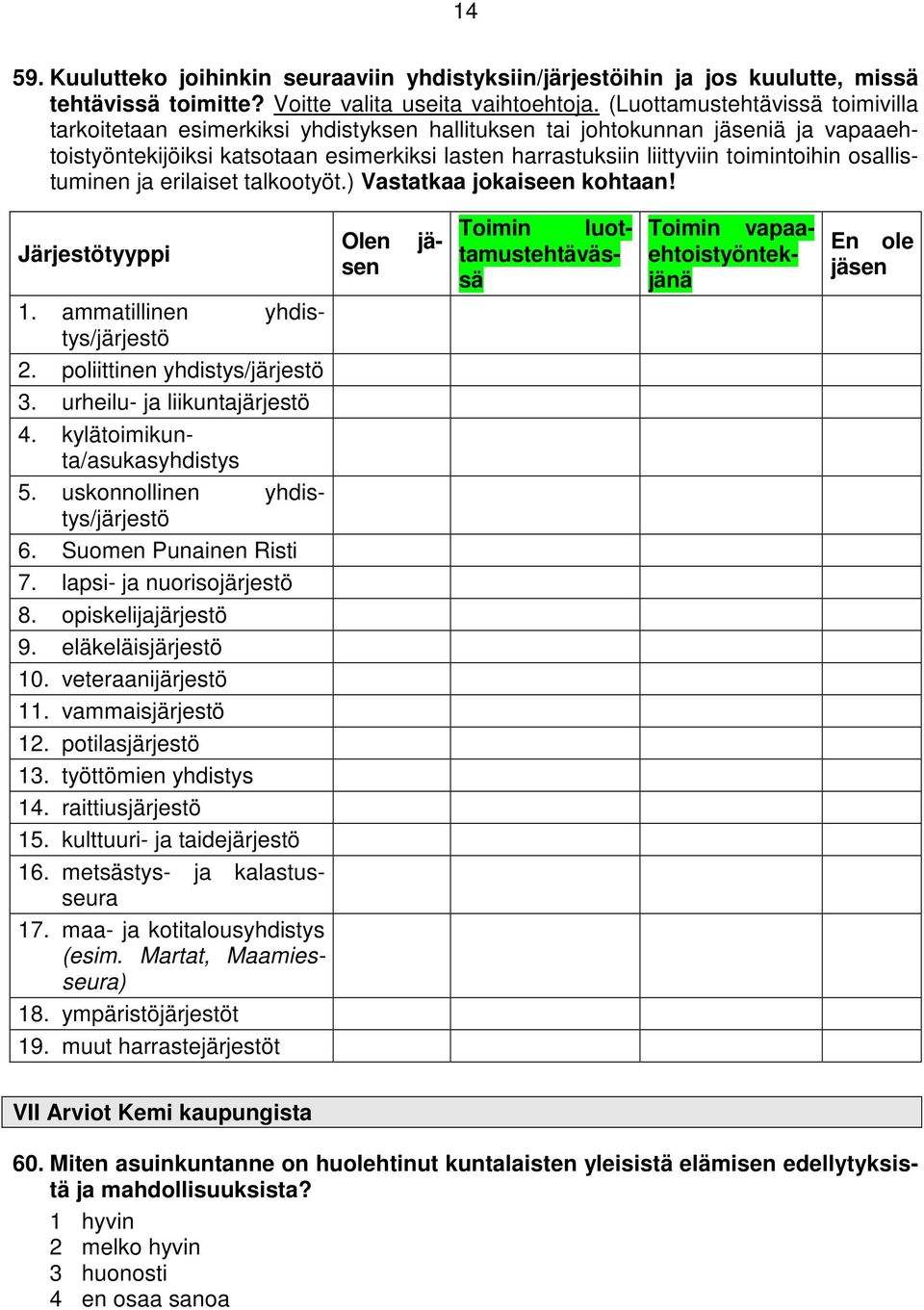 14

59. Kuulutteko joihinkin seuraaviin yhdistyksiin/järjestöihin ja jos kuulutte, missä tehtävissä toimitte? Voitte valita useita vaihtoehtoja. (Luottamustehtävissä toimivilla tarkoitetaan esimerkiksi yhdistyksen hallituksen tai johtokunnan jäseniä ja vapaaehtoistyöntekijöiksi katsotaan esimerkiksi lasten harrastuksiin liittyviin toimintoihin osallistuminen ja erilaiset talkootyöt.) Vastatkaa jokaiseen kohtaan!

| Järjestötyyppi | Olen jäsen | Toimin luottamustehtävässä | Toimin vapaaehtoistyöntekijänä | En ole jäsen |
|---|---|---|---|---|
| 1. ammatillinen yhdistys/järjestö | | | | |
| 2. poliittinen yhdistys/järjestö | | | | |
| 3. urheilu- ja liikuntajärjestö | | | | |
| 4. kylätoimikunta/asukasyhdistys | | | | |
| 5. uskonnollinen yhdistys/järjestö | | | | |
| 6. Suomen Punainen Risti | | | | |
| 7. lapsi- ja nuorisojärjestö | | | | |
| 8. opiskelijajärjestö | | | | |
| 9. eläkeläisjärjestö | | | | |
| 10. veteraanijärjestö | | | | |
| 11. vammaisjärjestö | | | | |
| 12. potilasjärjestö | | | | |
| 13. työttömien yhdistys | | | | |
| 14. raittiusjärjestö | | | | |
| 15. kulttuuri- ja taidejärjestö | | | | |
| 16. metsästys- ja kalastusseura | | | | |
| 17. maa- ja kotitalousyhdistys (esim. Martat, Maamiesseura) | | | | |
| 18. ympäristöjärjestöt | | | | |
| 19. muut harrastejärjestöt | | | | |

VII Arviot Kemi kaupungista

60. Miten asuinkuntanne on huolehtinut kuntalaisten yleisistä elämisen edellytyksistä ja mahdollisuuksista?
1 hyvin
2 melko hyvin
3 huonosti
4 en osaa sanoa